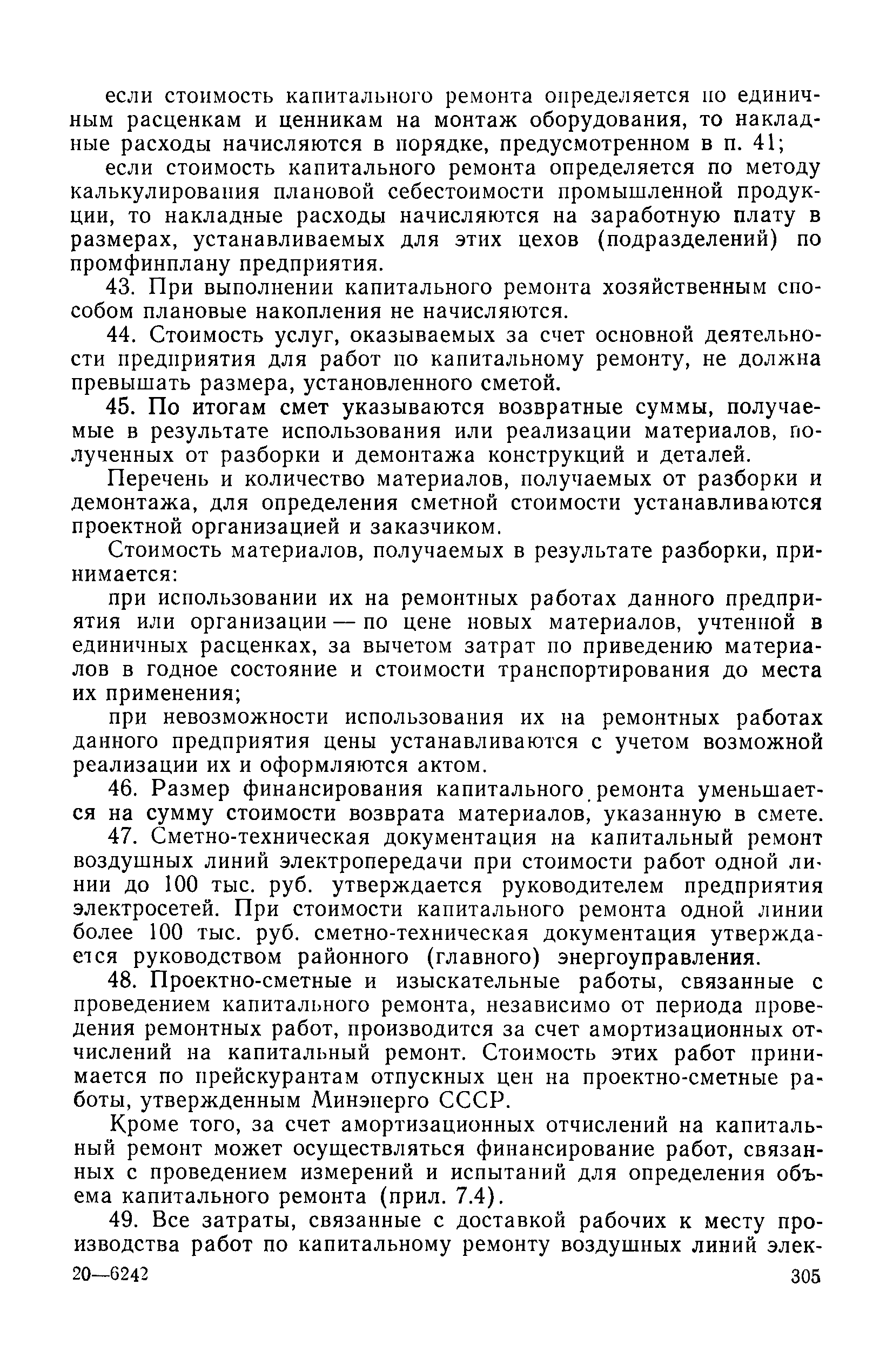 если стоимость капитального ремонта определяется по единичным расценкам и ценникам на монтаж оборудования, то накладные расходы начисляются в порядке, предусмотренном в п. 41;

если стоимость капитального ремонта определяется по методу калькулирования плановой себестоимости промышленной продукции, то накладные расходы начисляются на заработную плату в размерах, устанавливаемых для этих цехов (подразделений) по промфинплану предприятия.

43. При выполнении капитального ремонта хозяйственным способом плановые накопления не начисляются.

44. Стоимость услуг, оказываемых за счет основной деятельности предприятия для работ по капитальному ремонту, не должна превышать размера, установленного сметой.

45. По итогам смет указываются возвратные суммы, получаемые в результате использования или реализации материалов, полученных от разборки и демонтажа конструкций и деталей.

Перечень и количество материалов, получаемых от разборки и демонтажа, для определения сметной стоимости устанавливаются проектной организацией и заказчиком.

Стоимость материалов, получаемых в результате разборки, принимается:

при использовании их на ремонтных работах данного предприятия или организации — по цене новых материалов, учтенной в единичных расценках, за вычетом затрат по приведению материалов в годное состояние и стоимости транспортирования до места их применения;

при невозможности использования их на ремонтных работах данного предприятия цены устанавливаются с учетом возможной реализации их и оформляются актом.

46. Размер финансирования капитального ремонта уменьшается на сумму стоимости возврата материалов, указанную в смете.

47. Сметно-техническая документация на капитальный ремонт воздушных линий электропередачи при стоимости работ одной линии до 100 тыс. руб. утверждается руководителем предприятия электросетей. При стоимости капитального ремонта одной линии более 100 тыс. руб. сметно-техническая документация утверждается руководством районного (главного) энергоуправления.

48. Проектно-сметные и изыскательные работы, связанные с проведением капитального ремонта, независимо от периода проведения ремонтных работ, производится за счет амортизационных отчислений на капитальный ремонт. Стоимость этих работ принимается по прейскурантам отпускных цен на проектно-сметные работы, утвержденным Минэнерго СССР.

Кроме того, за счет амортизационных отчислений на капитальный ремонт может осуществляться финансирование работ, связанных с проведением измерений и испытаний для определения объема капитального ремонта (прил. 7.4).

49. Все затраты, связанные с доставкой рабочих к месту производства работ по капитальному ремонту воздушных линий элек-

20—6242 305